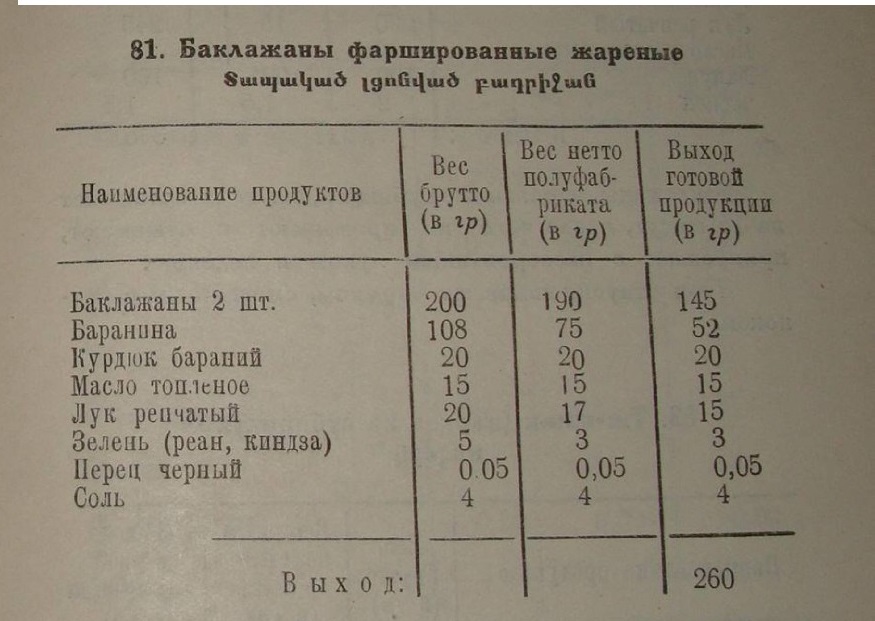 81. Баклажаны фаршированные жареные
Տապակած լցոնված բադրիջան

| Наименование продуктов | Вес брутто (в гр) | Вес нетто полуфабриката (в гр) | Выход готовой продукции (в гр) |
|---|---|---|---|
| Баклажаны 2 шт. | 200 | 190 | 145 |
| Баранина | 108 | 75 | 52 |
| Курдюк бараний | 20 | 20 | 20 |
| Масло топленое | 15 | 15 | 15 |
| Лук репчатый | 20 | 17 | 15 |
| Зелень (реан, киндза) | 5 | 3 | 3 |
| Перец черный | 0.05 | 0,05 | 0,05 |
| Соль | 4 | 4 | 4 |
| Выход: | | | 260 |